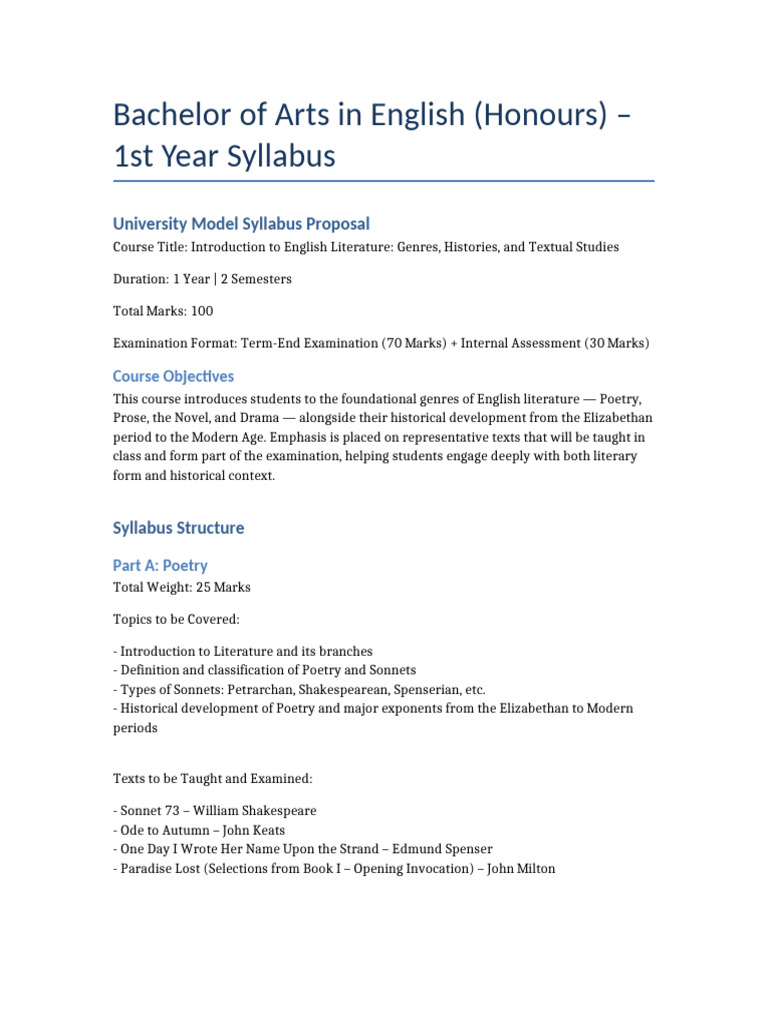 Bachelor of Arts in English (Honours) – 1st Year Syllabus

University Model Syllabus Proposal

Course Title: Introduction to English Literature: Genres, Histories, and Textual Studies

Duration: 1 Year | 2 Semesters

Total Marks: 100

Examination Format: Term-End Examination (70 Marks) + Internal Assessment (30 Marks)

Course Objectives

This course introduces students to the foundational genres of English literature — Poetry, Prose, the Novel, and Drama — alongside their historical development from the Elizabethan period to the Modern Age. Emphasis is placed on representative texts that will be taught in class and form part of the examination, helping students engage deeply with both literary form and historical context.

Syllabus Structure

Part A: Poetry

Total Weight: 25 Marks

Topics to be Covered:

- Introduction to Literature and its branches
- Definition and classification of Poetry and Sonnets
- Types of Sonnets: Petrarchan, Shakespearean, Spenserian, etc.
- Historical development of Poetry and major exponents from the Elizabethan to Modern periods

Texts to be Taught and Examined:

- Sonnet 73 – William Shakespeare
- Ode to Autumn – John Keats
- One Day I Wrote Her Name Upon the Strand – Edmund Spenser
- Paradise Lost (Selections from Book I – Opening Invocation) – John Milton